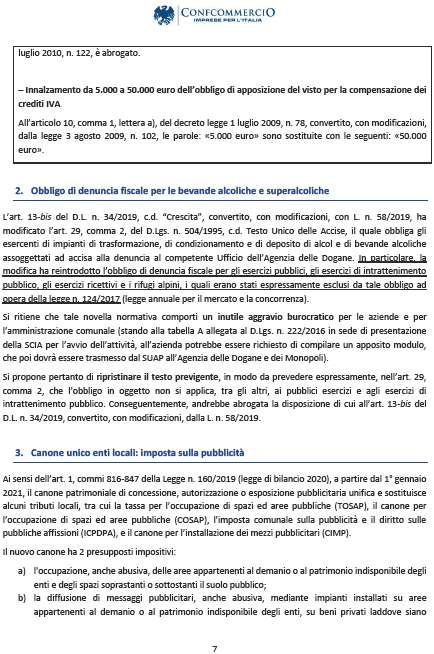 CONFCOMMERCIO
IMPRESE PER L'ITALIA

luglio 2010, n. 122, è abrogato.

– Innalzamento da 5.000 a 50.000 euro dell'obbligo di apposizione del visto per la compensazione dei crediti IVA

All'articolo 10, comma 1, lettera a), del decreto legge 1 luglio 2009, n. 78, convertito, con modificazioni, dalla legge 3 agosto 2009, n. 102, le parole: «5.000 euro» sono sostituite con le seguenti: «50.000 euro».

2. Obbligo di denuncia fiscale per le bevande alcoliche e superalcoliche

L'art. 13-bis del D.L. n. 34/2019, c.d. "Crescita", convertito, con modificazioni, con L. n. 58/2019, ha modificato l'art. 29, comma 2, del D.Lgs. n. 504/1995, c.d. Testo Unico delle Accise, il quale obbliga gli esercenti di impianti di trasformazione, di condizionamento e di deposito di alcol e di bevande alcoliche assoggettati ad accisa alla denuncia al competente Ufficio dell'Agenzia delle Dogane. In particolare, la modifica ha reintrodotto l'obbligo di denuncia fiscale per gli esercizi pubblici, gli esercizi di intrattenimento pubblico, gli esercizi ricettivi e i rifugi alpini, i quali erano stati espressamente esclusi da tale obbligo ad opera della legge n. 124/2017 (legge annuale per il mercato e la concorrenza).

Si ritiene che tale novella normativa comporti un inutile aggravio burocratico per le aziende e per l'amministrazione comunale (stando alla tabella A allegata al D.Lgs. n. 222/2016 in sede di presentazione della SCIA per l'avvio dell'attività, all'azienda potrebbe essere richiesto di compilare un apposito modulo, che poi dovrà essere trasmesso dal SUAP all'Agenzia delle Dogane e dei Monopoli).

Si propone pertanto di ripristinare il testo previgente, in modo da prevedere espressamente, nell'art. 29, comma 2, che l'obbligo in oggetto non si applica, tra gli altri, ai pubblici esercizi e agli esercizi di intrattenimento pubblico. Conseguentemente, andrebbe abrogata la disposizione di cui all'art. 13-bis del D.L. n. 34/2019, convertito, con modificazioni, dalla L. n. 58/2019.

3. Canone unico enti locali: imposta sulla pubblicità

Ai sensi dell'art. 1, commi 816-847 della Legge n. 160/2019 (legge di bilancio 2020), a partire dal 1° gennaio 2021, il canone patrimoniale di concessione, autorizzazione o esposizione pubblicitaria unifica e sostituisce alcuni tributi locali, tra cui la tassa per l'occupazione di spazi ed aree pubbliche (TOSAP), il canone per l'occupazione di spazi ed aree pubbliche (COSAP), l'imposta comunale sulla pubblicità e il diritto sulle pubbliche affissioni (ICPDPA), e il canone per l'installazione dei mezzi pubblicitari (CIMP).

Il nuovo canone ha 2 presupposti impositivi:

a) l'occupazione, anche abusiva, delle aree appartenenti al demanio o al patrimonio indisponibile degli enti e degli spazi soprastanti o sottostanti il suolo pubblico;
b) la diffusione di messaggi pubblicitari, anche abusiva, mediante impianti installati su aree appartenenti al demanio o al patrimonio indisponibile degli enti, su beni privati laddove siano

7